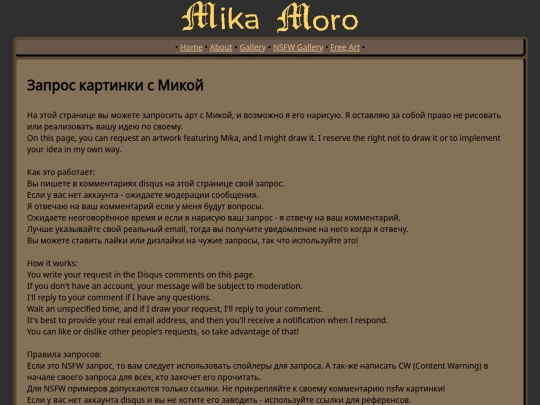 Mika Moro

· Home · About · Gallery · NSFW Gallery · Free Art ·

Запрос картинки с Микой

На этой странице вы можете запросить арт с Микой, и возможно я его нарисую. Я оставляю за собой право не рисовать или реализовать вашу идею по своему.
On this page, you can request an artwork featuring Mika, and I might draw it. I reserve the right not to draw it or to implement your idea in my own way.

Как это работает:
Вы пишете в комментариях disqus на этой странице свой запрос.
Если у вас нет аккаунта - ожидаете модерации сообщения.
Я отвечаю на ваш комментарий если у меня будут вопросы.
Ожидаете неоговорённое время и если я нарисую ваш запрос - я отвечу на ваш комментарий.
Лучше указывайте свой реальный email, тогда вы получите уведомление на него когда я отвечу.
Вы можете ставить лайки или дизлайки на чужие запросы, так что используйте это!

How it works:
You write your request in the Disqus comments on this page.
If you don't have an account, your message will be subject to moderation.
I'll reply to your comment if I have any questions.
Wait an unspecified time, and if I draw your request, I'll reply to your comment.
It's best to provide your real email address, and then you'll receive a notification when I respond.
You can like or dislike other people's requests, so take advantage of that!

Правила запросов:
Если это NSFW запрос, то вам следует использовать спойлеры для запроса. А так-же написать CW (Content Warning) в начале своего запроса для всех, кто захочет его прочитать.
Для NSFW примеров допускаются только ссылки. Не прикрепляйте к своему комментарию nsfw картинки!
Если у вас нет аккаунта disqus и вы не хотите его заводить - используйте ссылки для референсов.